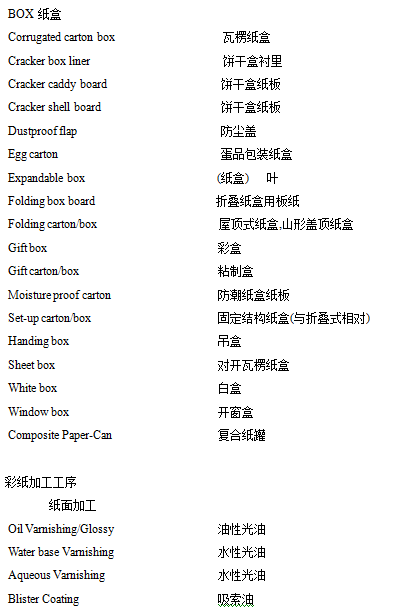 BOX 纸盒

| | |
|---|---|
| Corrugated carton box | 瓦楞纸盒 |
| Cracker box liner | 饼干盒衬里 |
| Cracker caddy board | 饼干盒纸板 |
| Cracker shell board | 饼干盒纸板 |
| Dustproof flap | 防尘盖 |
| Egg carton | 蛋品包装纸盒 |
| Expandable box | (纸盒) 叶 |
| Folding box board | 折叠纸盒用板纸 |
| Folding carton/box | 屋顶式纸盒,山形盖顶纸盒 |
| Gift box | 彩盒 |
| Gift carton/box | 粘制盒 |
| Moisture proof carton | 防潮纸盒纸板 |
| Set-up carton/box | 固定结构纸盒(与折叠式相对) |
| Handing box | 吊盒 |
| Sheet box | 对开瓦楞纸盒 |
| White box | 白盒 |
| Window box | 开窗盒 |
| Composite Paper-Can | 复合纸罐 |

彩纸加工工序

纸面加工

| | |
|---|---|
| Oil Varnishing/Glossy | 油性光油 |
| Water base Varnishing | 水性光油 |
| Aqueous Varnishing | 水性光油 |
| Blister Coating | 吸索油 |